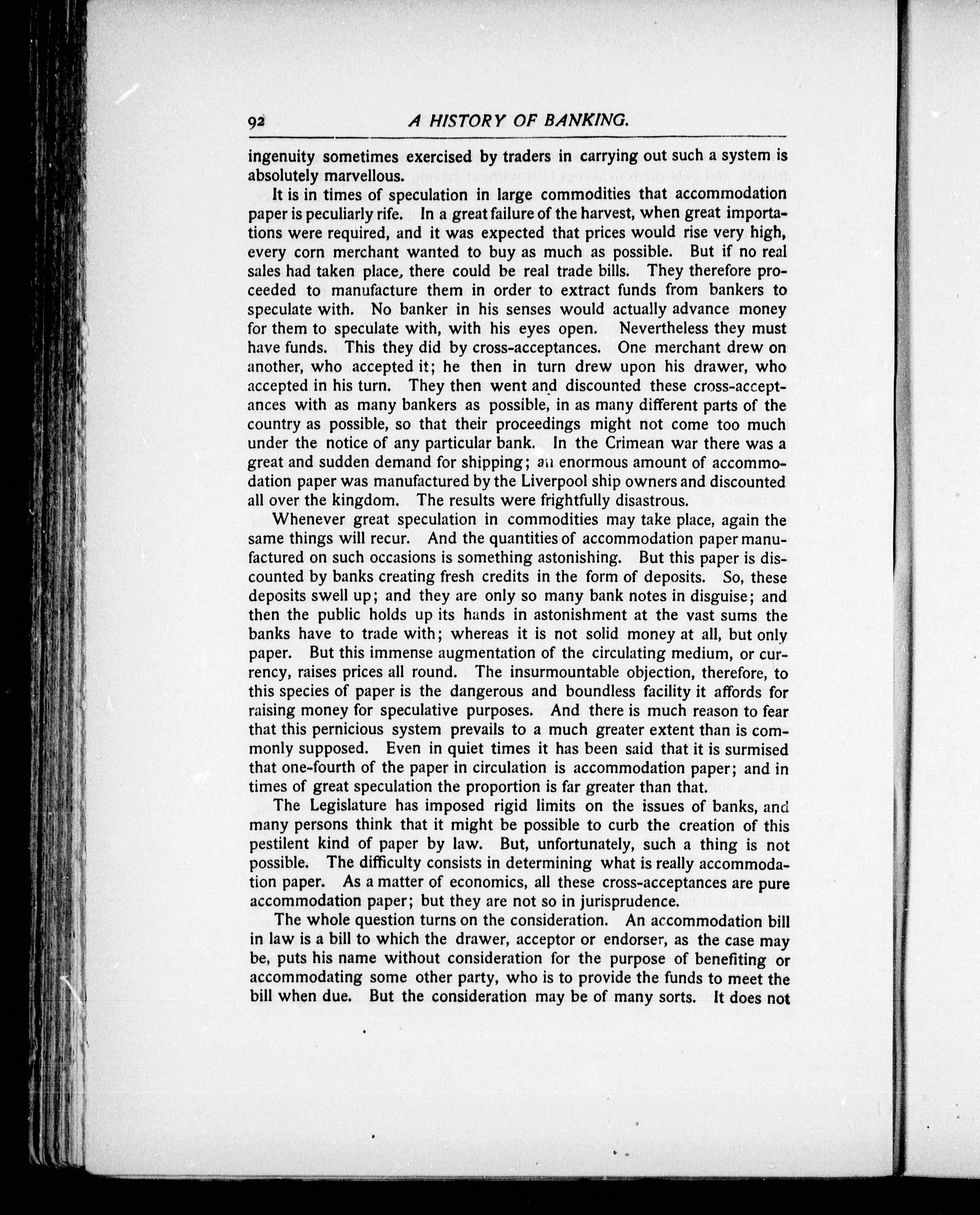 92 A HISTORY OF BANKING.

ingenuity sometimes exercised by traders in carrying out such a system is absolutely marvellous.

It is in times of speculation in large commodities that accommodation paper is peculiarly rife. In a great failure of the harvest, when great importations were required, and it was expected that prices would rise very high, every corn merchant wanted to buy as much as possible. But if no real sales had taken place, there could be real trade bills. They therefore proceeded to manufacture them in order to extract funds from bankers to speculate with. No banker in his senses would actually advance money for them to speculate with, with his eyes open. Nevertheless they must have funds. This they did by cross-acceptances. One merchant drew on another, who accepted it; he then in turn drew upon his drawer, who accepted in his turn. They then went and discounted these cross-acceptances with as many bankers as possible, in as many different parts of the country as possible, so that their proceedings might not come too much under the notice of any particular bank. In the Crimean war there was a great and sudden demand for shipping; an enormous amount of accommodation paper was manufactured by the Liverpool ship owners and discounted all over the kingdom. The results were frightfully disastrous.

Whenever great speculation in commodities may take place, again the same things will recur. And the quantities of accommodation paper manufactured on such occasions is something astonishing. But this paper is discounted by banks creating fresh credits in the form of deposits. So, these deposits swell up; and they are only so many bank notes in disguise; and then the public holds up its hands in astonishment at the vast sums the banks have to trade with; whereas it is not solid money at all, but only paper. But this immense augmentation of the circulating medium, or currency, raises prices all round. The insurmountable objection, therefore, to this species of paper is the dangerous and boundless facility it affords for raising money for speculative purposes. And there is much reason to fear that this pernicious system prevails to a much greater extent than is commonly supposed. Even in quiet times it has been said that it is surmised that one-fourth of the paper in circulation is accommodation paper; and in times of great speculation the proportion is far greater than that.

The Legislature has imposed rigid limits on the issues of banks, and many persons think that it might be possible to curb the creation of this pestilent kind of paper by law. But, unfortunately, such a thing is not possible. The difficulty consists in determining what is really accommodation paper. As a matter of economics, all these cross-acceptances are pure accommodation paper; but they are not so in jurisprudence.

The whole question turns on the consideration. An accommodation bill in law is a bill to which the drawer, acceptor or endorser, as the case may be, puts his name without consideration for the purpose of benefiting or accommodating some other party, who is to provide the funds to meet the bill when due. But the consideration may be of many sorts. It does not